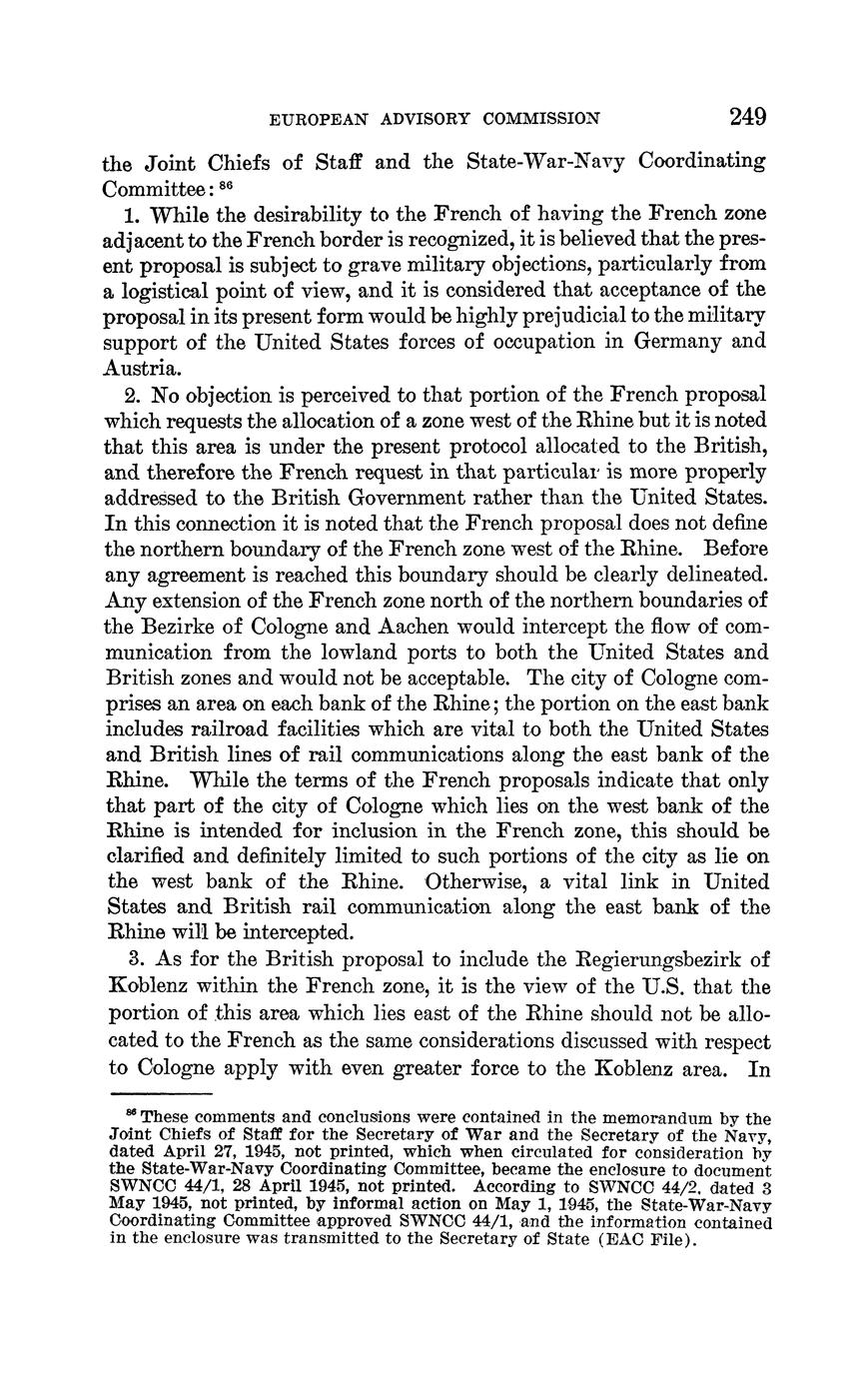 EUROPEAN ADVISORY COMMISSION 249

the Joint Chiefs of Staff and the State-War-Navy Coordinating Committee: $^{86}$

1. While the desirability to the French of having the French zone adjacent to the French border is recognized, it is believed that the present proposal is subject to grave military objections, particularly from a logistical point of view, and it is considered that acceptance of the proposal in its present form would be highly prejudicial to the military support of the United States forces of occupation in Germany and Austria.

2. No objection is perceived to that portion of the French proposal which requests the allocation of a zone west of the Rhine but it is noted that this area is under the present protocol allocated to the British, and therefore the French request in that particular is more properly addressed to the British Government rather than the United States. In this connection it is noted that the French proposal does not define the northern boundary of the French zone west of the Rhine. Before any agreement is reached this boundary should be clearly delineated. Any extension of the French zone north of the northern boundaries of the Bezirke of Cologne and Aachen would intercept the flow of communication from the lowland ports to both the United States and British zones and would not be acceptable. The city of Cologne comprises an area on each bank of the Rhine; the portion on the east bank includes railroad facilities which are vital to both the United States and British lines of rail communications along the east bank of the Rhine. While the terms of the French proposals indicate that only that part of the city of Cologne which lies on the west bank of the Rhine is intended for inclusion in the French zone, this should be clarified and definitely limited to such portions of the city as lie on the west bank of the Rhine. Otherwise, a vital link in United States and British rail communication along the east bank of the Rhine will be intercepted.

3. As for the British proposal to include the Regierungsbezirk of Koblenz within the French zone, it is the view of the U.S. that the portion of this area which lies east of the Rhine should not be allocated to the French as the same considerations discussed with respect to Cologne apply with even greater force to the Koblenz area. In

$^{86}$ These comments and conclusions were contained in the memorandum by the Joint Chiefs of Staff for the Secretary of War and the Secretary of the Navy, dated April 27, 1945, not printed, which when circulated for consideration by the State-War-Navy Coordinating Committee, became the enclosure to document SWNCC 44/1, 28 April 1945, not printed. According to SWNCC 44/2, dated 3 May 1945, not printed, by informal action on May 1, 1945, the State-War-Navy Coordinating Committee approved SWNCC 44/1, and the information contained in the enclosure was transmitted to the Secretary of State (EAC File).